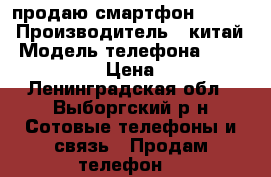 продаю смартфон
Производитель китай
Модель телефона
Цена
Ленинградская обл
Выборгский р н
Сотовые телефоны и связь Продам телефон